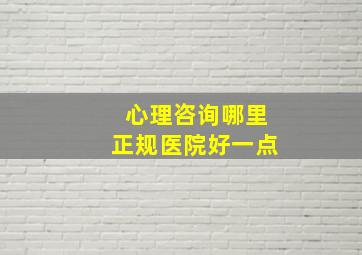 心理咨询哪里
正规医院好一点